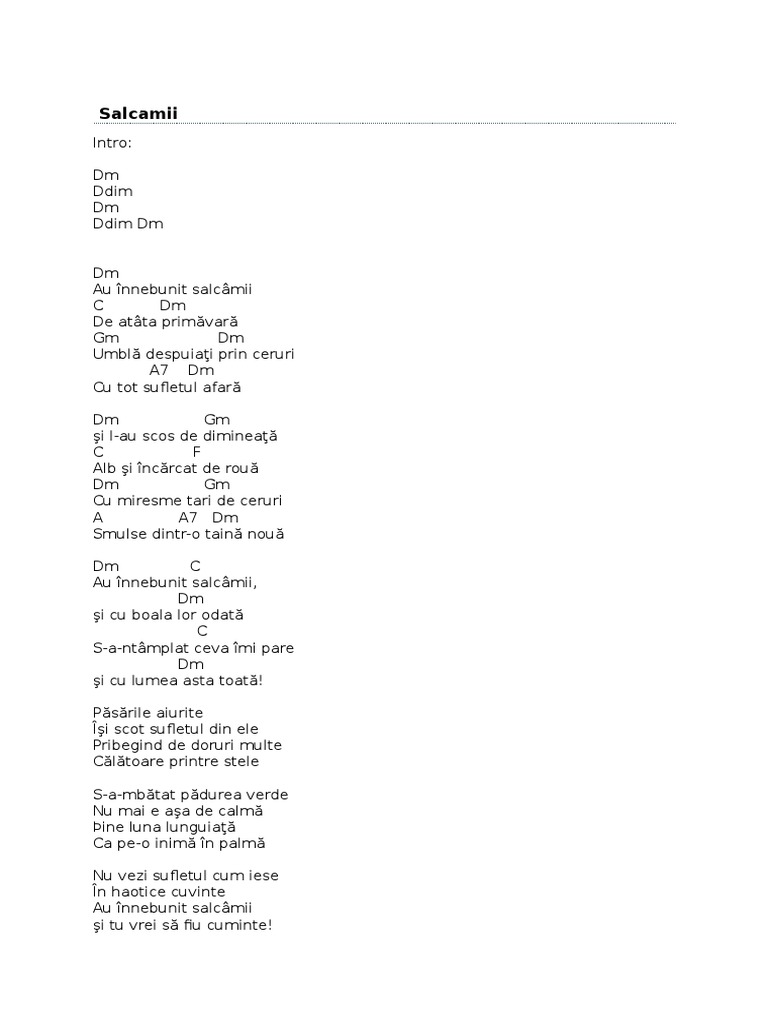 Salcamii

Intro:

Dm
Ddim
Dm
Ddim Dm

Dm
Au înnebunit salcâmii
C Dm
De atâta primăvară
Gm Dm
Umblă despuiaţi prin ceruri
A7 Dm
Cu tot sufletul afară

Dm Gm
şi l-au scos de dimineaţă
C F
Alb şi încărcat de rouă
Dm Gm
Cu miresme tari de ceruri
A A7 Dm
Smulse dintr-o taină nouă

Dm C
Au înnebunit salcâmii,
Dm
şi cu boala lor odată
C
S-a-ntâmplat ceva îmi pare
Dm
şi cu lumea asta toată!

Păsările aiurite
Îşi scot sufletul din ele
Pribegind de doruri multe
Călătoare printre stele

S-a-mbătat pădurea verde
Nu mai e aşa de calmă
Þine luna lunguiaţă
Ca pe-o inimă în palmă

Nu vezi sufletul cum iese
În haotice cuvinte
Au înnebunit salcâmii
şi tu vrei să fiu cuminte!